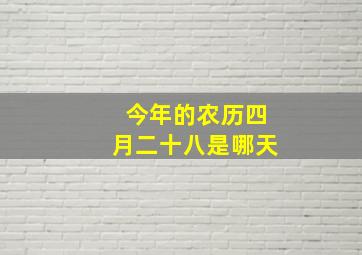 今年的农历四月二十八是哪天